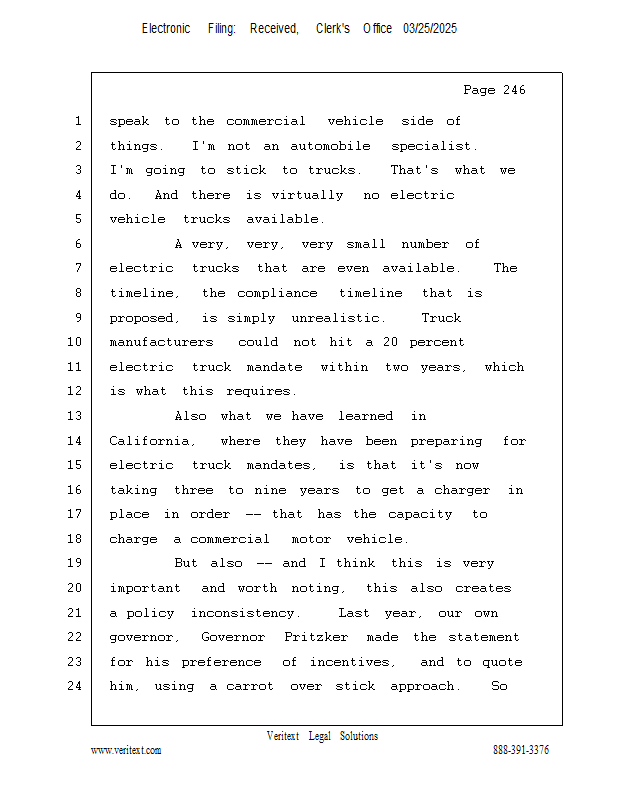 Electronic Filing: Received, Clerk's Office 03/25/2025

Page 246

1 speak to the commercial vehicle side of
2 things. I'm not an automobile specialist.
3 I'm going to stick to trucks. That's what we
4 do. And there is virtually no electric
5 vehicle trucks available.
6 A very, very, very small number of
7 electric trucks that are even available. The
8 timeline, the compliance timeline that is
9 proposed, is simply unrealistic. Truck
10 manufacturers could not hit a 20 percent
11 electric truck mandate within two years, which
12 is what this requires.
13 Also what we have learned in
14 California, where they have been preparing for
15 electric truck mandates, is that it's now
16 taking three to nine years to get a charger in
17 place in order -- that has the capacity to
18 charge a commercial motor vehicle.
19 But also -- and I think this is very
20 important and worth noting, this also creates
21 a policy inconsistency. Last year, our own
22 governor, Governor Pritzker made the statement
23 for his preference of incentives, and to quote
24 him, using a carrot over stick approach. So

Veritext Legal Solutions
www.veritext.com 888-391-3376